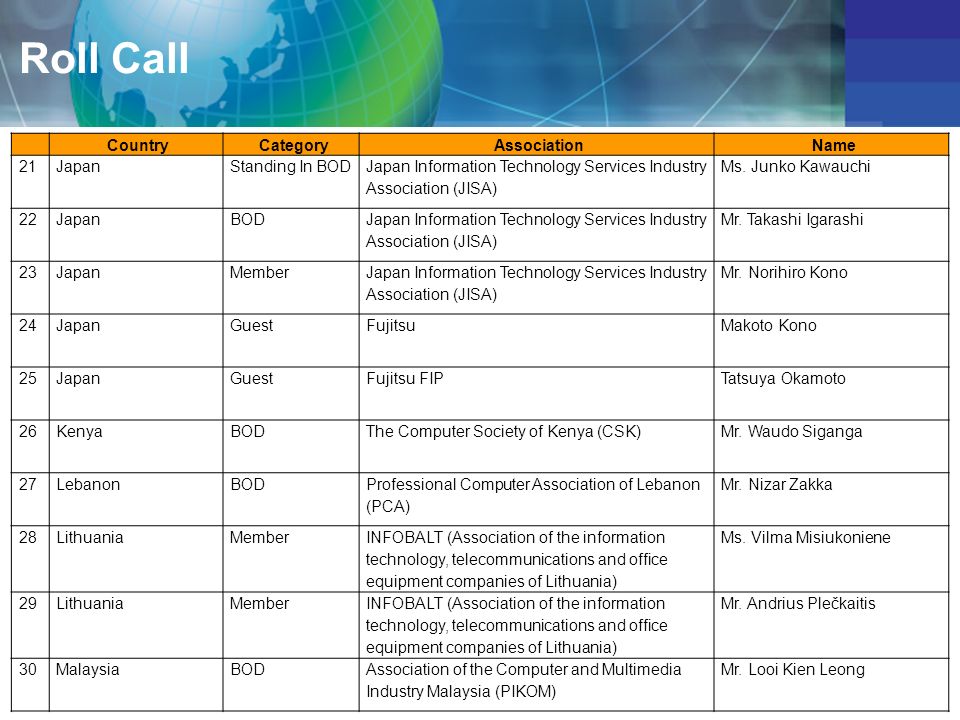 Roll Call

| | Country | Category | Association | Name |
|---|---|---|---|---|
| 21 | Japan | Standing In BOD | Japan Information Technology Services Industry Association (JISA) | Ms. Junko Kawauchi |
| 22 | Japan | BOD | Japan Information Technology Services Industry Association (JISA) | Mr. Takashi Igarashi |
| 23 | Japan | Member | Japan Information Technology Services Industry Association (JISA) | Mr. Norihiro Kono |
| 24 | Japan | Guest | Fujitsu | Makoto Kono |
| 25 | Japan | Guest | Fujitsu FIP | Tatsuya Okamoto |
| 26 | Kenya | BOD | The Computer Society of Kenya (CSK) | Mr. Waudo Siganga |
| 27 | Lebanon | BOD | Professional Computer Association of Lebanon (PCA) | Mr. Nizar Zakka |
| 28 | Lithuania | Member | INFOBALT (Association of the information technology, telecommunications and office equipment companies of Lithuania) | Ms. Vilma Misiukoniene |
| 29 | Lithuania | Member | INFOBALT (Association of the information technology, telecommunications and office equipment companies of Lithuania) | Mr. Andrius Plečkaitis |
| 30 | Malaysia | BOD | Association of the Computer and Multimedia Industry Malaysia (PIKOM) | Mr. Looi Kien Leong |